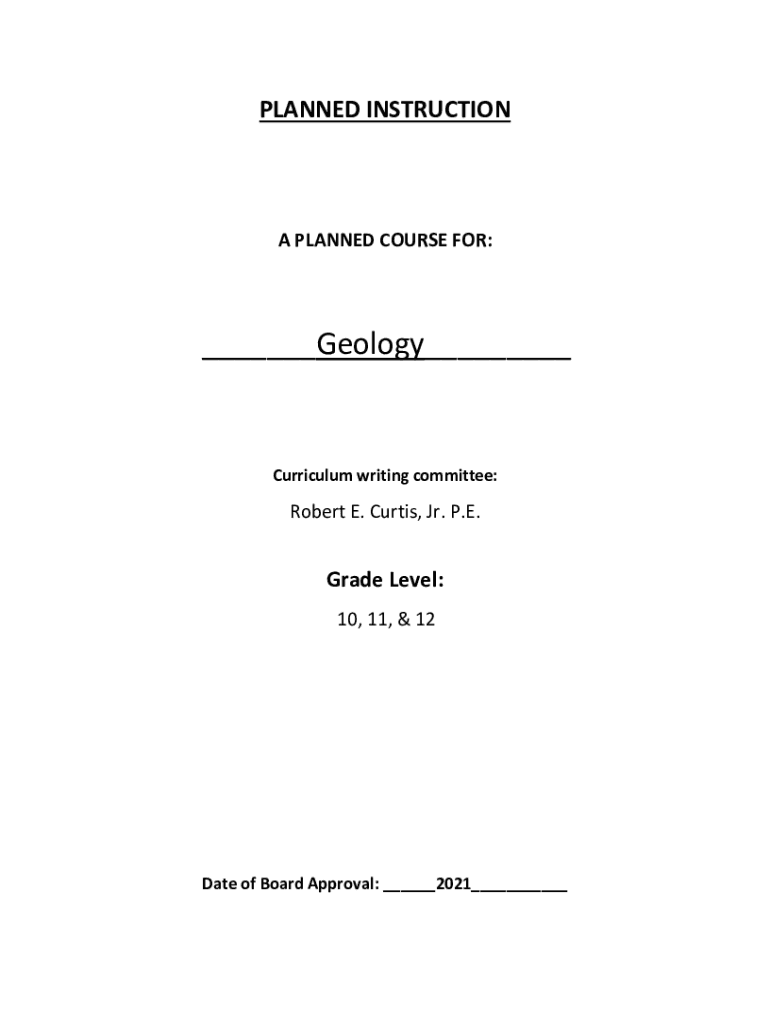 PLANNED INSTRUCTION

A PLANNED COURSE FOR:

____Geology____

Curriculum writing committee:

Robert E. Curtis, Jr. P.E.

Grade Level:

10, 11, & 12

Date of Board Approval: ____2021____